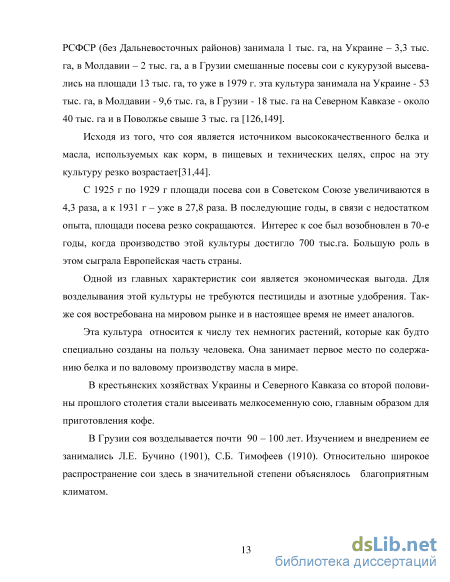 РСФСР (без Дальневосточных районов) занимала 1 тыс. га, на Украине – 3,3 тыс. га, в Молдавии – 2 тыс. га, а в Грузии смешанные посевы сои с кукурузой высевались на площади 13 тыс. га, то уже в 1979 г. эта культура занимала на Украине - 53 тыс. га, в Молдавии - 9,6 тыс. га, в Грузии - 18 тыс. га на Северном Кавказе - около 40 тыс. га и в Поволжье свыше 3 тыс. га [126,149].

Исходя из того, что соя является источником высококачественного белка и масла, используемых как корм, в пищевых и технических целях, спрос на эту культуру резко возрастает[31,44].

С 1925 г по 1929 г площади посева сои в Советском Союзе увеличиваются в 4,3 раза, а к 1931 г – уже в 27,8 раза. В последующие годы, в связи с недостатком опыта, площади посева резко сокращаются. Интерес к сое был возобновлен в 70-е годы, когда производство этой культуры достигло 700 тыс.га. Большую роль в этом сыграла Европейская часть страны.

Одной из главных характеристик сои является экономическая выгода. Для возделывания этой культуры не требуются пестициды и азотные удобрения. Также соя востребована на мировом рынке и в настоящее время не имеет аналогов.

Эта культура относится к числу тех немногих растений, которые как будто специально созданы на пользу человека. Она занимает первое место по содержанию белка и по валовому производству масла в мире.

В крестьянских хозяйствах Украины и Северного Кавказа со второй половины прошлого столетия стали высеивать мелкосеменную сою, главным образом для приготовления кофе.

В Грузии соя возделывается почти 90 – 100 лет. Изучением и внедрением ее занимались Л.Е. Бучино (1901), С.Б. Тимофеев (1910). Относительно широкое распространение сои здесь в значительной степени объяснялось благоприятным климатом.

13

dsLib.net
библиотека диссертаций